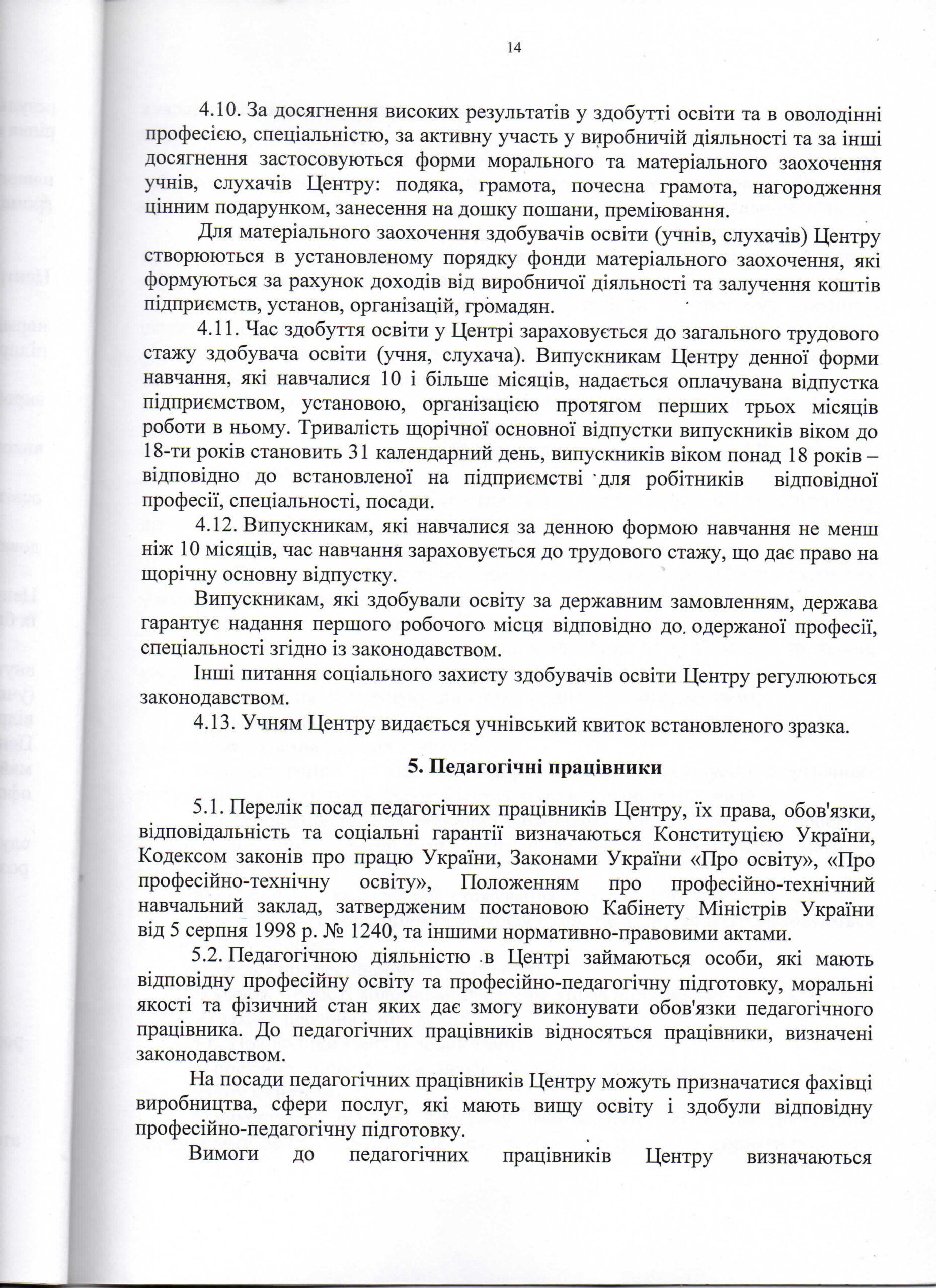 14

4.10. За досягнення високих результатів у здобутті освіти та в оволодінні професією, спеціальністю, за активну участь у виробничій діяльності та за інші досягнення застосовуються форми морального та матеріального заохочення учнів, слухачів Центру: подяка, грамота, почесна грамота, нагородження цінним подарунком, занесення на дошку пошани, преміювання.

Для матеріального заохочення здобувачів освіти (учнів, слухачів) Центру створюються в установленому порядку фонди матеріального заохочення, які формуються за рахунок доходів від виробничої діяльності та залучення коштів підприємств, установ, організацій, громадян.

4.11. Час здобуття освіти у Центрі зараховується до загального трудового стажу здобувача освіти (учня, слухача). Випускникам Центру денної форми навчання, які навчалися 10 і більше місяців, надається оплачувана відпустка підприємством, установою, організацією протягом перших трьох місяців роботи в ньому. Тривалість щорічної основної відпустки випускників віком до 18-ти років становить 31 календарний день, випускників віком понад 18 років – відповідно до встановленої на підприємстві для робітників відповідної професії, спеціальності, посади.

4.12. Випускникам, які навчалися за денною формою навчання не менш ніж 10 місяців, час навчання зараховується до трудового стажу, що дає право на щорічну основну відпустку.

Випускникам, які здобували освіту за державним замовленням, держава гарантує надання першого робочого місця відповідно до одержаної професії, спеціальності згідно із законодавством.

Інші питання соціального захисту здобувачів освіти Центру регулюються законодавством.

4.13. Учням Центру видається учнівський квиток встановленого зразка.

5. Педагогічні працівники

5.1. Перелік посад педагогічних працівників Центру, їх права, обов'язки, відповідальність та соціальні гарантії визначаються Конституцією України, Кодексом законів про працю України, Законами України «Про освіту», «Про професійно-технічну освіту», Положенням про професійно-технічний навчальний заклад, затвердженим постановою Кабінету Міністрів України від 5 серпня 1998 р. № 1240, та іншими нормативно-правовими актами.

5.2. Педагогічною діяльністю в Центрі займаються особи, які мають відповідну професійну освіту та професійно-педагогічну підготовку, моральні якості та фізичний стан яких дає змогу виконувати обов'язки педагогічного працівника. До педагогічних працівників відносяться працівники, визначені законодавством.

На посади педагогічних працівників Центру можуть призначатися фахівці виробництва, сфери послуг, які мають вищу освіту і здобули відповідну професійно-педагогічну підготовку.

Вимоги до педагогічних працівників Центру визначаються